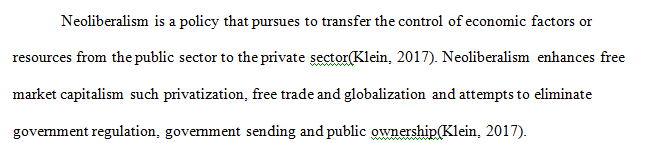 Neoliberalism is a policy that pursues to transfer the control of economic factors or resources from the public sector to the private sector(Klein, 2017). Neoliberalism enhances free market capitalism such privatization, free trade and globalization and attempts to eliminate government regulation, government sending and public ownership(Klein, 2017).